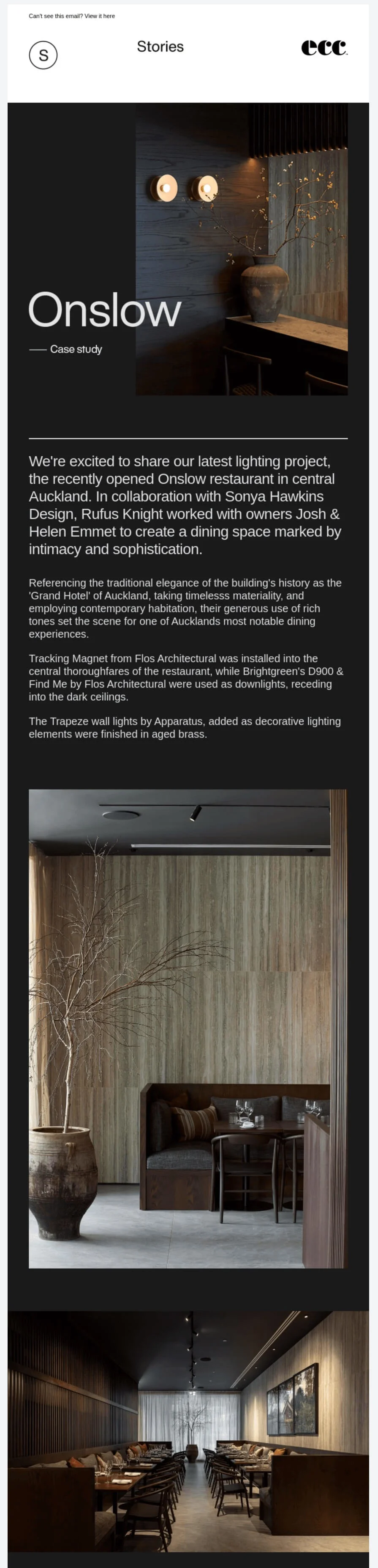 Can't see this email? View it here

S

Stories

ecc.

Onslow

—— Case study

We're excited to share our latest lighting project, the recently opened Onslow restaurant in central Auckland. In collaboration with Sonya Hawkins Design, Rufus Knight worked with owners Josh & Helen Emmet to create a dining space marked by intimacy and sophistication.

Referencing the traditional elegance of the building's history as the 'Grand Hotel' of Auckland, taking timelesss materiality, and employing contemporary habitation, their generous use of rich tones set the scene for one of Aucklands most notable dining experiences.

Tracking Magnet from Flos Architectural was installed into the central thoroughfares of the restaurant, while Brightgreen's D900 & Find Me by Flos Architectural were used as downlights, receding into the dark ceilings.

The Trapeze wall lights by Apparatus, added as decorative lighting elements were finished in aged brass.